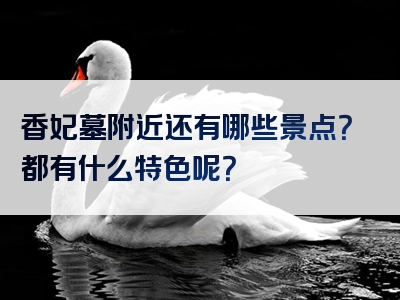 香妃墓附近还有哪些景点?
都有什么特色呢?